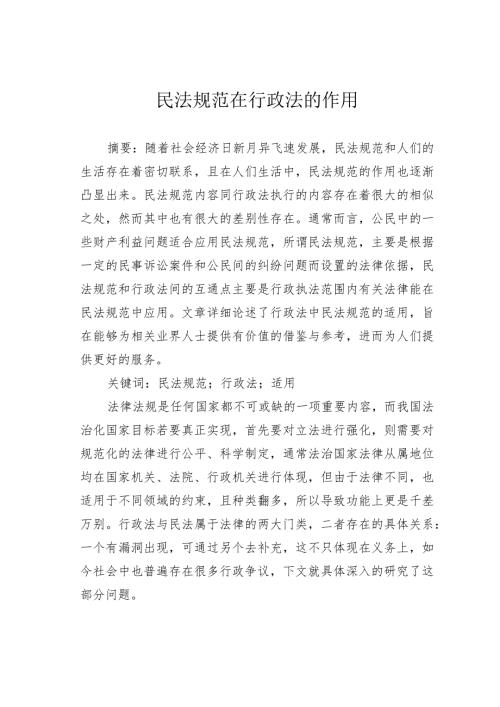 民法规范在行政法的作用

摘要：随着社会经济日新月异飞速发展，民法规范和人们的生活存在着密切联系，且在人们生活中，民法规范的作用也逐渐凸显出来。民法规范内容同行政法执行的内容存在着很大的相似之处，然而其中也有很大的差别性存在。通常而言，公民中的一些财产利益问题适合应用民法规范，所谓民法规范，主要是根据一定的民事诉讼案件和公民间的纠纷问题而设置的法律依据，民法规范和行政法间的互通点主要是行政执法范围内有关法律能在民法规范中应用。文章详细论述了行政法中民法规范的适用，旨在能够为相关业界人士提供有价值的借鉴与参考，进而为人们提供更好的服务。

关键词：民法规范；行政法；适用

法律法规是任何国家都不可或缺的一项重要内容，而我国法治化国家目标若要真正实现，首先要对立法进行强化，则需要对规范化的法律进行公平、科学制定，通常法治国家法律从属地位均在国家机关、法院、行政机关进行体现，但由于法律不同，也适用于不同领域的约束，且种类翻多，所以导致功能上更是千差万别。行政法与民法属于法律的两大门类，二者存在的具体关系：一个有漏洞出现，可通过另个去补充，这不只体现在义务上，如今社会中也普遍存在很多行政争议，下文就具体深入的研究了这部分问题。